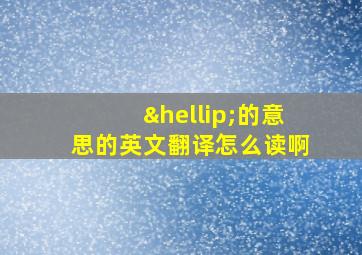 &hellip;的意思的英文翻译怎么读啊